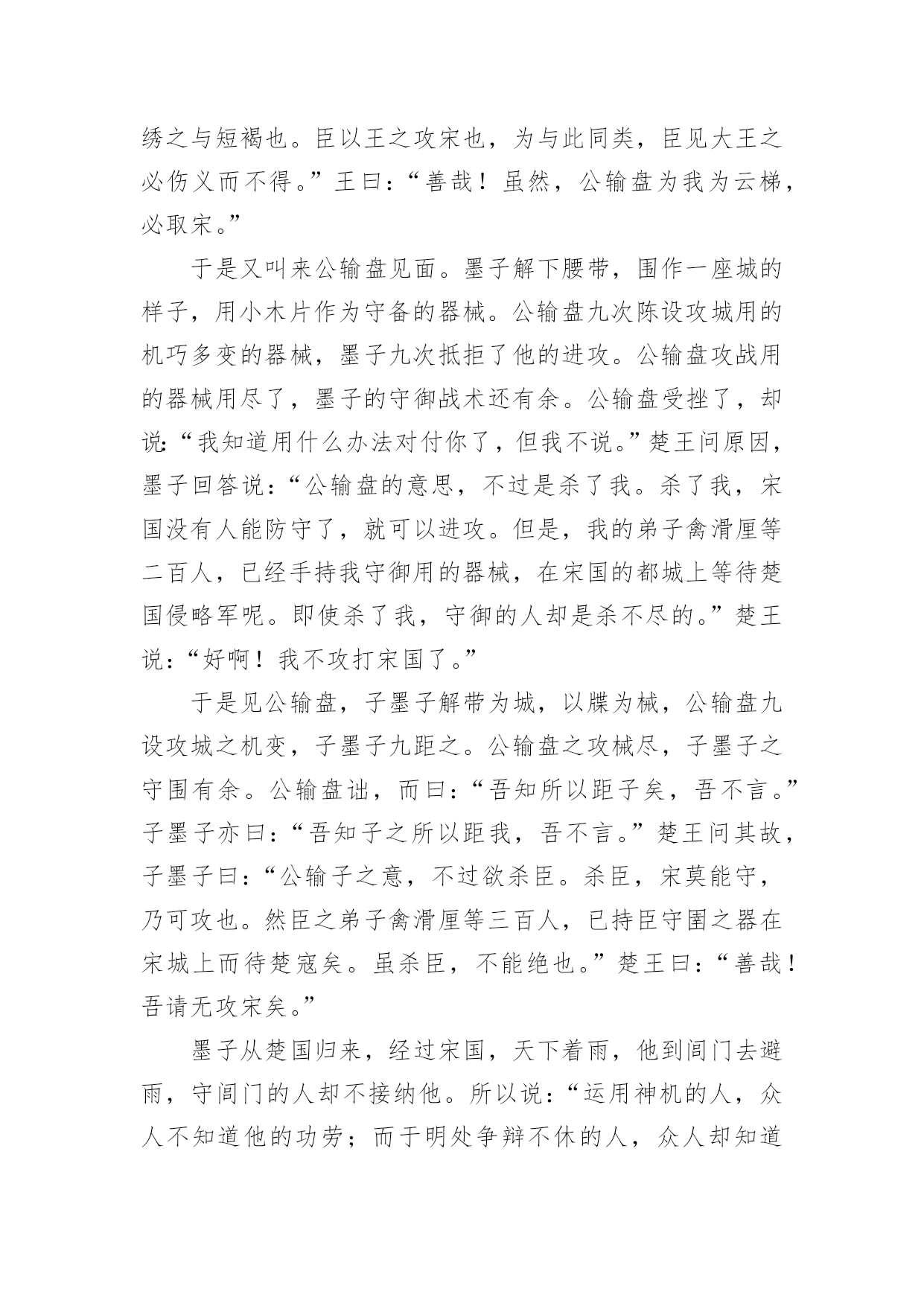 绣之与短褐也。臣以王之攻宋也，为与此同类，臣见大王之必伤义而不得。”王曰：“善哉！虽然，公输盘为我为云梯，必取宋。”

于是又叫来公输盘见面。墨子解下腰带，围作一座城的样子，用小木片作为守备的器械。公输盘九次陈设攻城用的机巧多变的器械，墨子九次抵拒了他的进攻。公输盘攻战用的器械用尽了，墨子的守御战术还有余。公输盘受挫了，却说：“我知道用什么办法对付你了，但我不说。”楚王问原因，墨子回答说：“公输盘的意思，不过是杀了我。杀了我，宋国没有人能防守了，就可以进攻。但是，我的弟子禽滑厘等二百人，已经手持我守御用的器械，在宋国的都城上等待楚国侵略军呢。即使杀了我，守御的人却是杀不尽的。”楚王说：“好啊！我不攻打宋国了。”

于是见公输盘，子墨子解带为城，以牒为械，公输盘九设攻城之机变，子墨子九距之。公输盘之攻械尽，子墨子之守围有余。公输盘诎，而曰：“吾知所以距子矣，吾不言。”子墨子亦曰：“吾知子之所以距我，吾不言。”楚王问其故，子墨子曰：“公输子之意，不过欲杀臣。杀臣，宋莫能守，乃可攻也。然臣之弟子禽滑厘等三百人，已持臣守圉之器在宋城上而待楚寇矣。虽杀臣，不能绝也。”楚王曰：“善哉！吾请无攻宋矣。”

墨子从楚国归来，经过宋国，天下着雨，他到闾门去避雨，守闾门的人却不接纳他。所以说：“运用神机的人，众人不知道他的功劳；而于明处争辩不休的人，众人却知道